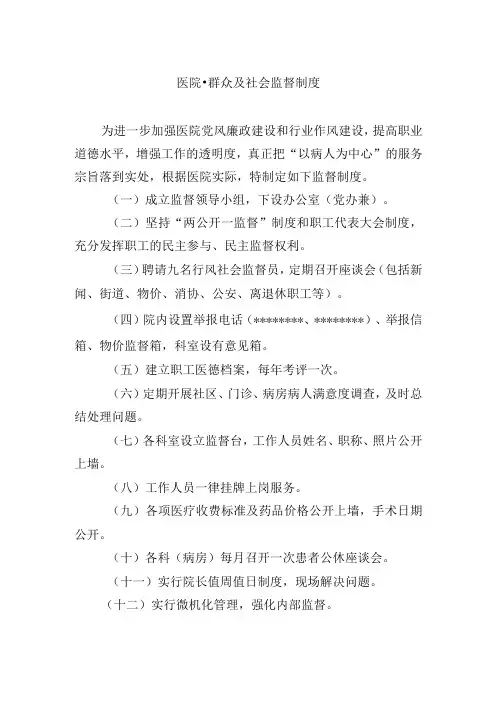 医院•群众及社会监督制度

为进一步加强医院党风廉政建设和行业作风建设，提高职业道德水平，增强工作的透明度，真正把“以病人为中心”的服务宗旨落到实处，根据医院实际，特制定如下监督制度。

（一）成立监督领导小组，下设办公室（党办兼）。

（二）坚持“两公开一监督”制度和职工代表大会制度，充分发挥职工的民主参与、民主监督权利。

（三）聘请九名行风社会监督员，定期召开座谈会（包括新闻、街道、物价、消协、公安、离退休职工等）。

（四）院内设置举报电话（********、********）、举报信箱、物价监督箱，科室设有意见箱。

（五）建立职工医德档案，每年考评一次。

（六）定期开展社区、门诊、病房病人满意度调查，及时总结处理问题。

（七）各科室设立监督台，工作人员姓名、职称、照片公开上墙。

（八）工作人员一律挂牌上岗服务。

（九）各项医疗收费标准及药品价格公开上墙，手术日期公开。

（十）各科（病房）每月召开一次患者公休座谈会。

（十一）实行院长值周值日制度，现场解决问题。

（十二）实行微机化管理，强化内部监督。